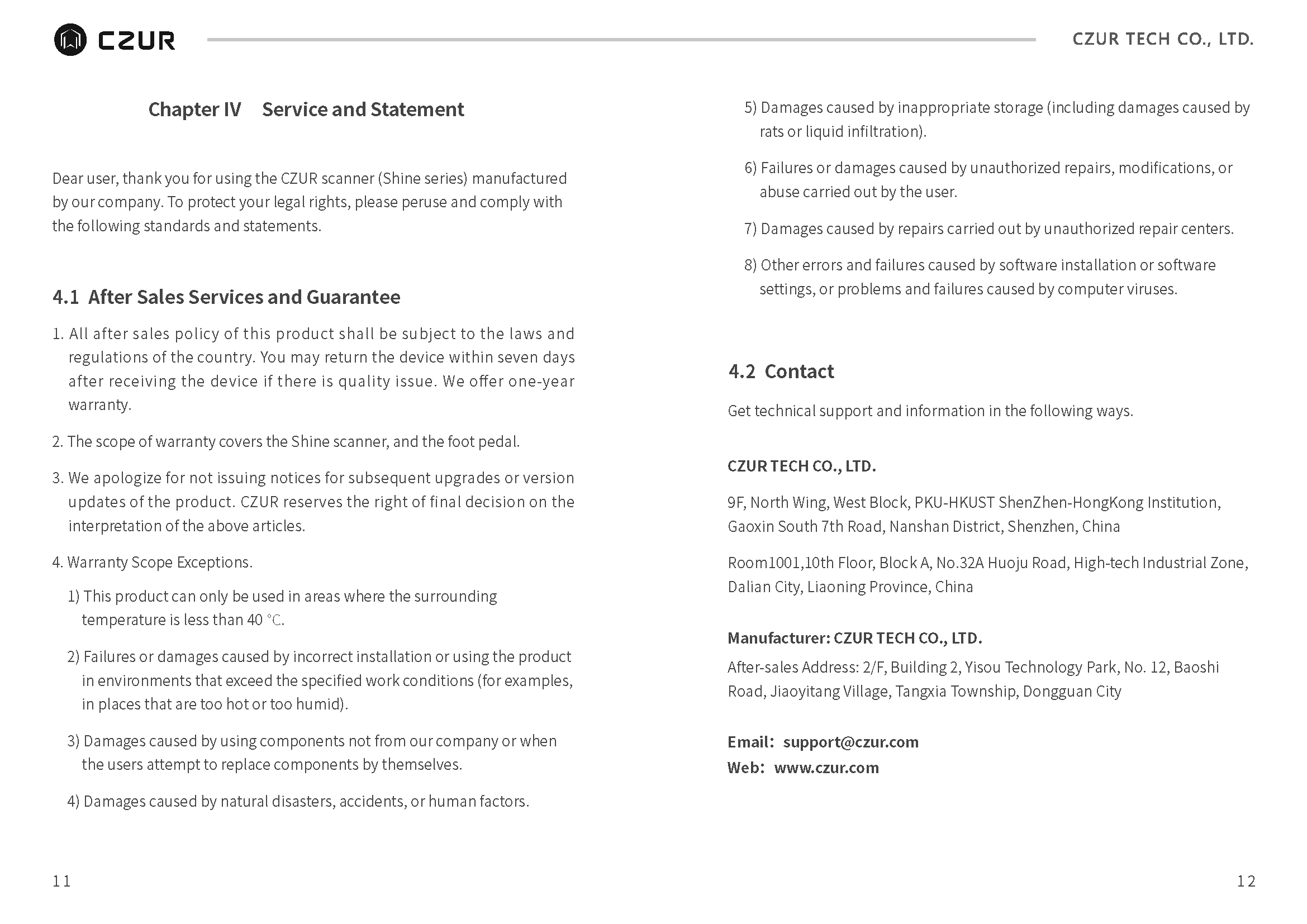 CZUR

CZUR TECH CO., LTD.

Chapter IV Service and Statement

Dear user, thank you for using the CZUR scanner (Shine series) manufactured by our company. To protect your legal rights, please peruse and comply with the following standards and statements.

4.1 After Sales Services and Guarantee

1. All after sales policy of this product shall be subject to the laws and regulations of the country. You may return the device within seven days after receiving the device if there is quality issue. We offer one-year warranty.

2. The scope of warranty covers the Shine scanner, and the foot pedal.

3. We apologize for not issuing notices for subsequent upgrades or version updates of the product. CZUR reserves the right of final decision on the interpretation of the above articles.

4. Warranty Scope Exceptions.

1) This product can only be used in areas where the surrounding temperature is less than 40 ℃.

2) Failures or damages caused by incorrect installation or using the product in environments that exceed the specified work conditions (for examples, in places that are too hot or too humid).

3) Damages caused by using components not from our company or when the users attempt to replace components by themselves.

4) Damages caused by natural disasters, accidents, or human factors.

11

5) Damages caused by inappropriate storage (including damages caused by rats or liquid infiltration).

6) Failures or damages caused by unauthorized repairs, modifications, or abuse carried out by the user.

7) Damages caused by repairs carried out by unauthorized repair centers.

8) Other errors and failures caused by software installation or software settings, or problems and failures caused by computer viruses.

4.2 Contact

Get technical support and information in the following ways.

CZUR TECH CO., LTD.

9F, North Wing, West Block, PKU-HKUST ShenZhen-HongKong Institution, Gaoxin South 7th Road, Nanshan District, Shenzhen, China

Room1001,10th Floor, Block A, No.32A Huoju Road, High-tech Industrial Zone, Dalian City, Liaoning Province, China

Manufacturer: CZUR TECH CO., LTD.
After-sales Address: 2/F, Building 2, Yisou Technology Park, No. 12, Baoshi Road, Jiaoyitang Village, Tangxia Township, Dongguan City

Email: support@czur.com
Web: www.czur.com

12